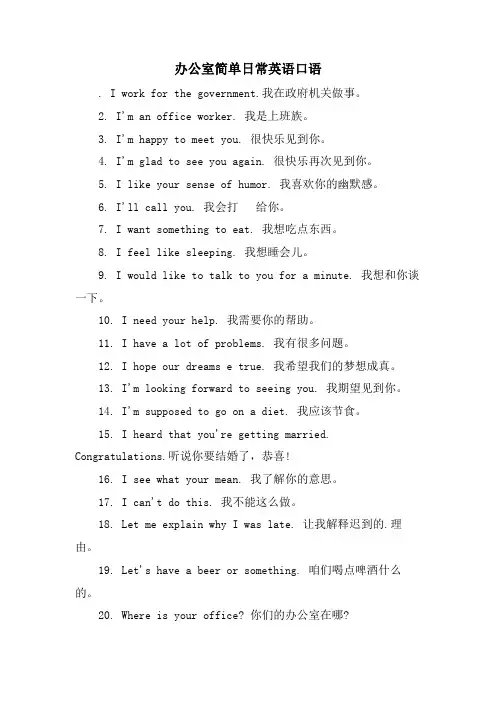 办公室简单日常英语口语

. I work for the government.我在政府机关做事。

2. I'm an office worker. 我是上班族。

3. I'm happy to meet you. 很快乐见到你。

4. I'm glad to see you again. 很快乐再次见到你。

5. I like your sense of humor. 我喜欢你的幽默感。

6. I'll call you. 我会打 给你。

7. I want something to eat. 我想吃点东西。

8. I feel like sleeping. 我想睡会儿。

9. I would like to talk to you for a minute. 我想和你谈一下。

10. I need your help. 我需要你的帮助。

11. I have a lot of problems. 我有很多问题。

12. I hope our dreams e true. 我希望我们的梦想成真。

13. I'm looking forward to seeing you. 我期望见到你。

14. I'm supposed to go on a diet. 我应该节食。

15. I heard that you're getting married. Congratulations.听说你要结婚了，恭喜!

16. I see what your mean. 我了解你的意思。

17. I can't do this. 我不能这么做。

18. Let me explain why I was late. 让我解释迟到的.理由。

19. Let's have a beer or something. 咱们喝点啤酒什么的。

20. Where is your office? 你们的办公室在哪?